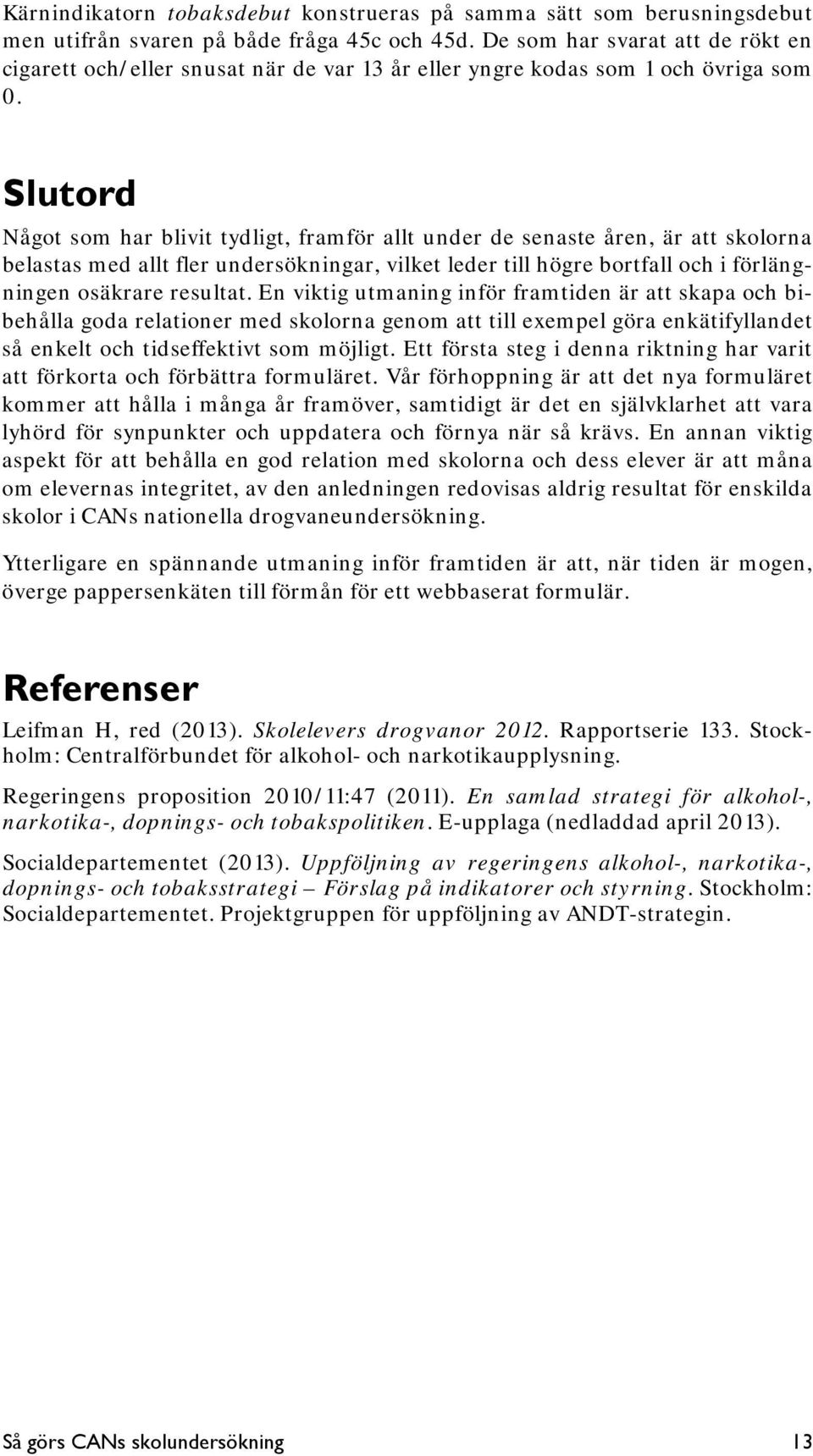 Kärnindikatorn tobaksdebut konstrueras på samma sätt som berusningsdebut men utifrån svaren på både fråga 45c och 45d. De som har svarat att de rökt en cigarett och/eller snusat när de var 13 år eller yngre kodas som 1 och övriga som 0.

Slutord

Något som har blivit tydligt, framför allt under de senaste åren, är att skolorna belastas med allt fler undersökningar, vilket leder till högre bortfall och i förlängningen osäkrare resultat. En viktig utmaning inför framtiden är att skapa och bibehålla goda relationer med skolorna genom att till exempel göra enkätifyllandet så enkelt och tidseffektivt som möjligt. Ett första steg i denna riktning har varit att förkorta och förbättra formuläret. Vår förhoppning är att det nya formuläret kommer att hålla i många år framöver, samtidigt är det en självklarhet att vara lyhörd för synpunkter och uppdatera och förnya när så krävs. En annan viktig aspekt för att behålla en god relation med skolorna och dess elever är att måna om elevernas integritet, av den anledningen redovisas aldrig resultat för enskilda skolor i CANs nationella drogvaneundersökning.

Ytterligare en spännande utmaning inför framtiden är att, när tiden är mogen, överge pappersenkäten till förmån för ett webbaserat formulär.

Referenser

Leifman H, red (2013). Skolelevers drogvanor 2012. Rapportserie 133. Stockholm: Centralförbundet för alkohol- och narkotikaupplysning.

Regeringens proposition 2010/11:47 (2011). En samlad strategi för alkohol-, narkotika-, dopnings- och tobakspolitiken. E-upplaga (nedladdad april 2013).

Socialdepartementet (2013). Uppföljning av regeringens alkohol-, narkotika-, dopnings- och tobaksstrategi – Förslag på indikatorer och styrning. Stockholm: Socialdepartementet. Projektgruppen för uppföljning av ANDT-strategin.

Så görs CANs skolundersökning 13